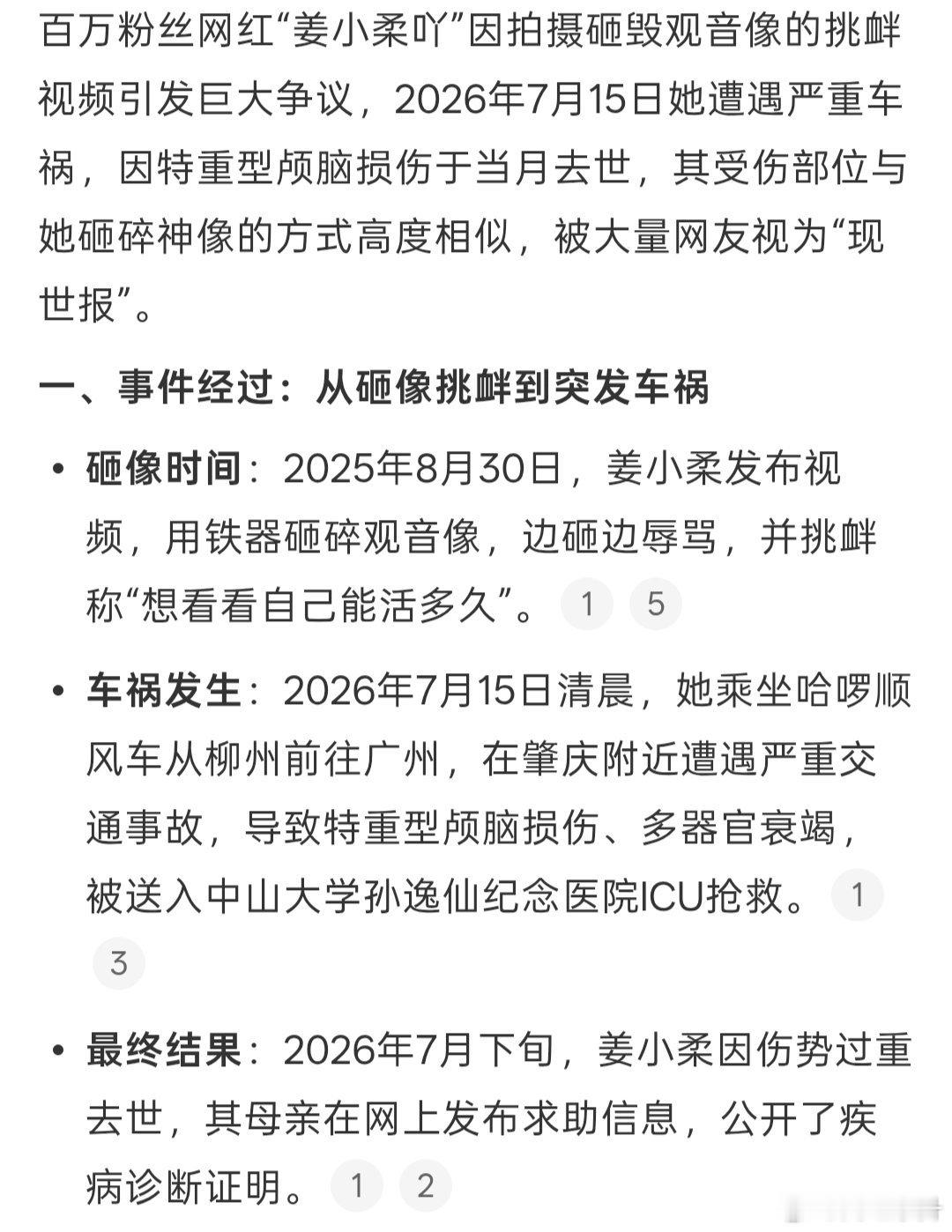 百万粉丝网红“姜小柔吖”因拍摄砸毁观音像的挑衅视频引发巨大争议，2026年7月15日她遭遇严重车祸，因特重型颅脑损伤于当月去世，其受伤部位与她砸碎神像的方式高度相似，被大量网友视为“现世报”。

一、事件经过：从砸像挑衅到突发车祸

• 砸像时间：2025年8月30日，姜小柔发布视频，用铁器砸碎观音像，边砸边辱骂，并挑衅称“想看看自己能活多久”。 1 5

• 车祸发生：2026年7月15日清晨，她乘坐哈啰顺风车从柳州前往广州，在肇庆附近遭遇严重交通事故，导致特重型颅脑损伤、多器官衰竭，被送入中山大学孙逸仙纪念医院ICU抢救。 1 3

• 最终结果：2026年7月下旬，姜小柔因伤势过重去世，其母亲在网上发布求助信息，公开了疾病诊断证明。 1 2